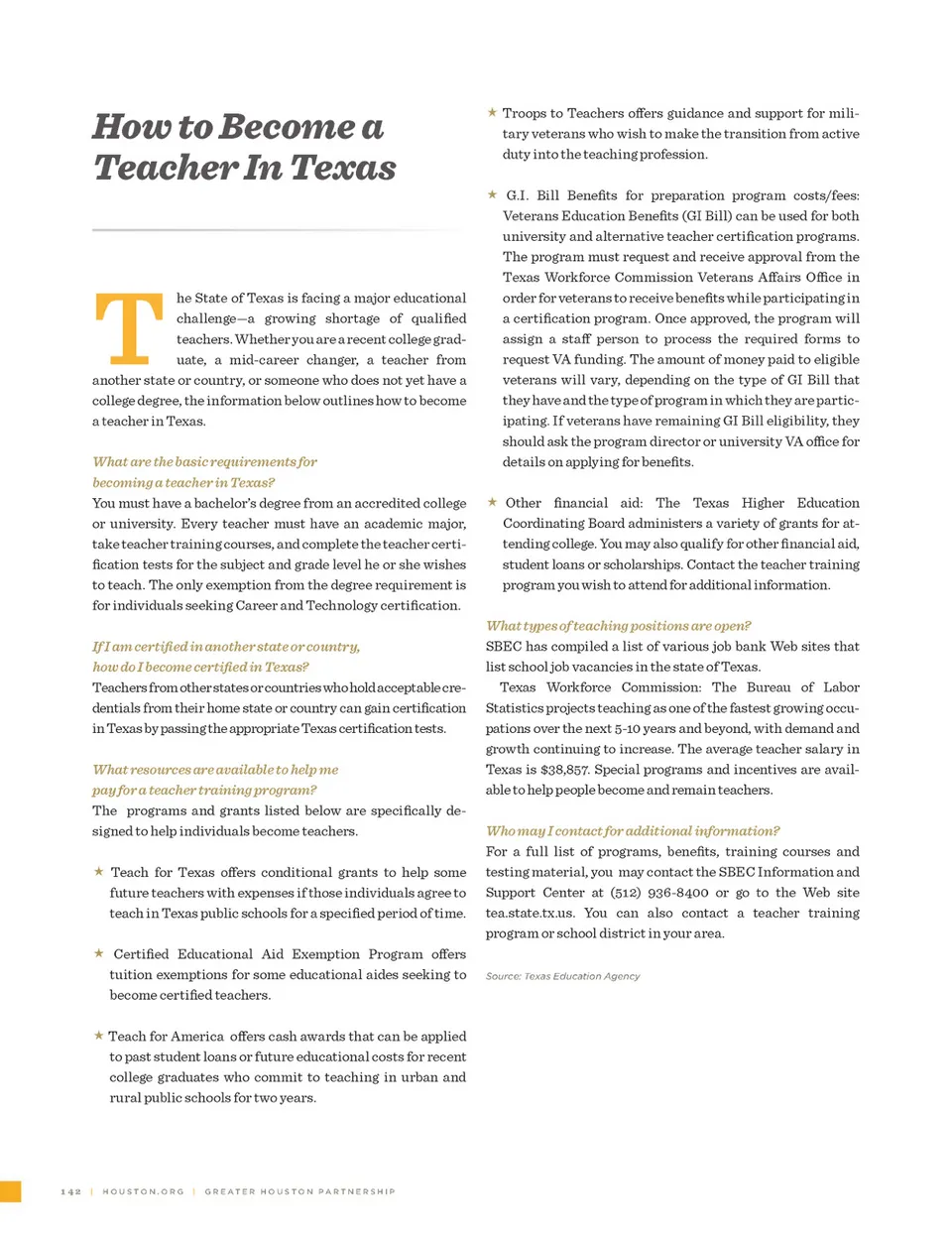 How to Become a Teacher In Texas

The State of Texas is facing a major educational challenge—a growing shortage of qualified teachers. Whether you are a recent college graduate, a mid-career changer, a teacher from another state or country, or someone who does not yet have a college degree, the information below outlines how to become a teacher in Texas.

What are the basic requirements for becoming a teacher in Texas?
You must have a bachelor's degree from an accredited college or university. Every teacher must have an academic major, take teacher training courses, and complete the teacher certification tests for the subject and grade level he or she wishes to teach. The only exemption from the degree requirement is for individuals seeking Career and Technology certification.

If I am certified in another state or country, how do I become certified in Texas?
Teachers from other states or countries who hold acceptable credentials from their home state or country can gain certification in Texas by passing the appropriate Texas certification tests.

What resources are available to help me pay for a teacher training program?
The programs and grants listed below are specifically designed to help individuals become teachers.

★ Teach for Texas offers conditional grants to help some future teachers with expenses if those individuals agree to teach in Texas public schools for a specified period of time.

★ Certified Educational Aid Exemption Program offers tuition exemptions for some educational aides seeking to become certified teachers.

★ Teach for America offers cash awards that can be applied to past student loans or future educational costs for recent college graduates who commit to teaching in urban and rural public schools for two years.

★ Troops to Teachers offers guidance and support for military veterans who wish to make the transition from active duty into the teaching profession.

★ G.I. Bill Benefits for preparation program costs/fees: Veterans Education Benefits (GI Bill) can be used for both university and alternative teacher certification programs. The program must request and receive approval from the Texas Workforce Commission Veterans Affairs Office in order for veterans to receive benefits while participating in a certification program. Once approved, the program will assign a staff person to process the required forms to request VA funding. The amount of money paid to eligible veterans will vary, depending on the type of GI Bill that they have and the type of program in which they are participating. If veterans have remaining GI Bill eligibility, they should ask the program director or university VA office for details on applying for benefits.

★ Other financial aid: The Texas Higher Education Coordinating Board administers a variety of grants for attending college. You may also qualify for other financial aid, student loans or scholarships. Contact the teacher training program you wish to attend for additional information.

What types of teaching positions are open?
SBEC has compiled a list of various job bank Web sites that list school job vacancies in the state of Texas.
Texas Workforce Commission: The Bureau of Labor Statistics projects teaching as one of the fastest growing occupations over the next 5-10 years and beyond, with demand and growth continuing to increase. The average teacher salary in Texas is $38,857. Special programs and incentives are available to help people become and remain teachers.

Who may I contact for additional information?
For a full list of programs, benefits, training courses and testing material, you may contact the SBEC Information and Support Center at (512) 936-8400 or go to the Web site tea.state.tx.us. You can also contact a teacher training program or school district in your area.

Source: Texas Education Agency

142 | HOUSTON.ORG | GREATER HOUSTON PARTNERSHIP